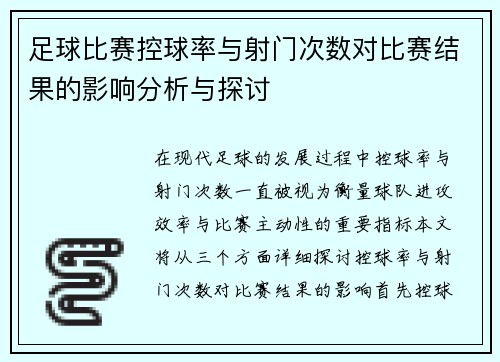 足球比赛控球率与射门次数对比赛结果的影响分析与探讨

在现代足球的发展过程中控球率与射门次数一直被视为衡量球队进攻效率与比赛主动性的重要指标本文将从三个方面详细探讨控球率与射门次数对比赛结果的影响首先控球